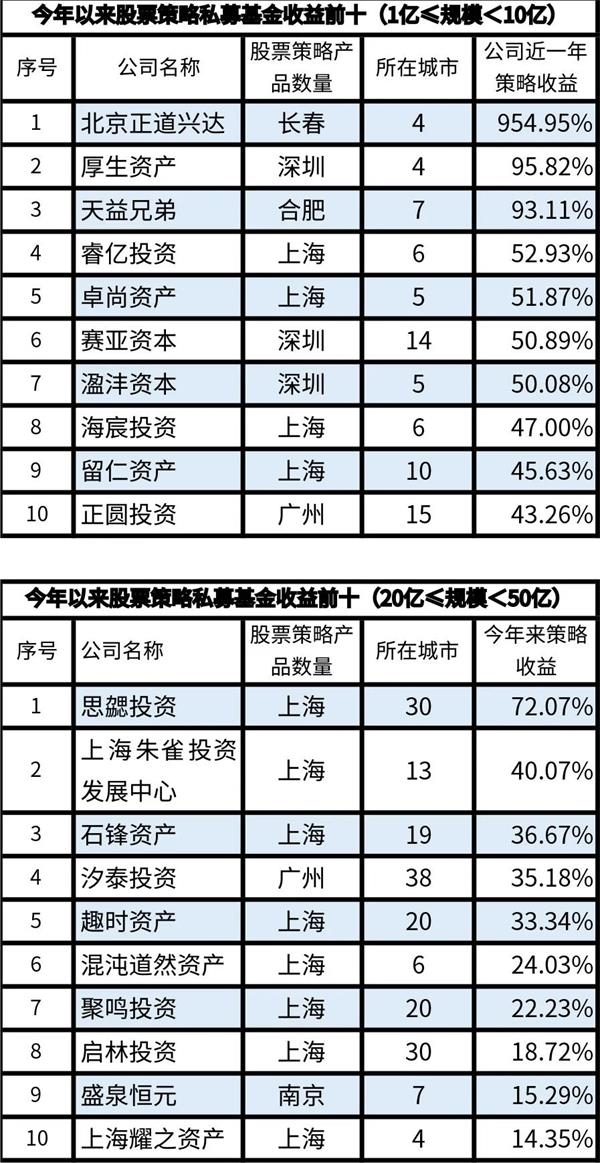 今年以来股票策略私募基金收益前十（1亿≤规模<10亿）

| 序号 | 公司名称 | 股票策略产品数量 | 所在城市 | 公司近一年策略收益 |
|---|---|---|---|---|
| 1 | 北京正道兴达 | 长春 | 4 | 954.95% |
| 2 | 厚生资产 | 深圳 | 4 | 95.82% |
| 3 | 天益兄弟 | 合肥 | 7 | 93.11% |
| 4 | 睿亿投资 | 上海 | 6 | 52.93% |
| 5 | 卓尚资产 | 上海 | 5 | 51.87% |
| 6 | 赛亚资本 | 深圳 | 14 | 50.89% |
| 7 | 溋沣资本 | 深圳 | 5 | 50.08% |
| 8 | 海宸投资 | 上海 | 6 | 47.00% |
| 9 | 留仁资产 | 上海 | 10 | 45.63% |
| 10 | 正圆投资 | 广州 | 15 | 43.26% |

今年以来股票策略私募基金收益前十（20亿≤规模<50亿）

| 序号 | 公司名称 | 股票策略产品数量 | 所在城市 | 今年来策略收益 |
|---|---|---|---|---|
| 1 | 思勰投资 | 上海 | 30 | 72.07% |
| 2 | 上海朱雀投资发展中心 | 上海 | 13 | 40.07% |
| 3 | 石锋资产 | 上海 | 19 | 36.67% |
| 4 | 汐泰投资 | 广州 | 38 | 35.18% |
| 5 | 趣时资产 | 上海 | 20 | 33.34% |
| 6 | 混沌道然资产 | 上海 | 6 | 24.03% |
| 7 | 聚鸣投资 | 上海 | 20 | 22.23% |
| 8 | 启林投资 | 上海 | 30 | 18.72% |
| 9 | 盛泉恒元 | 南京 | 7 | 15.29% |
| 10 | 上海耀之资产 | 上海 | 4 | 14.35% |